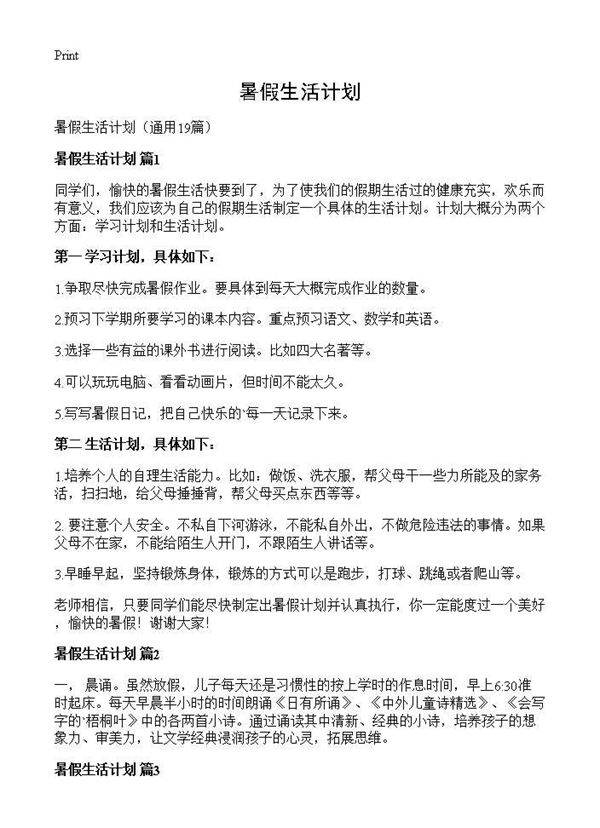 Print

暑假生活计划

暑假生活计划（通用19篇）

暑假生活计划 篇1

同学们，愉快的暑假生活快要到了，为了使我们的假期生活过的健康充实，欢乐而有意义，我们应该为自己的假期生活制定一个具体的生活计划。计划大概分为两个方面：学习计划和生活计划。

第一 学习计划，具体如下：

1.争取尽快完成暑假作业。要具体到每天大概完成作业的数量。

2.预习下学期所要学习的课本内容。重点预习语文、数学和英语。

3.选择一些有益的课外书进行阅读。比如四大名著等。

4.可以玩玩电脑、看看动画片，但时间不能太久。

5.写写暑假日记，把自己快乐的`每一天记录下来。

第二 生活计划，具体如下：

1.培养个人的自理生活能力。比如：做饭、洗衣服，帮父母干一些力所能及的家务活，扫扫地，给父母捶捶背，帮父母买点东西等等。

2. 要注意个人安全。不私自下河游泳，不能私自外出，不做危险违法的事情。如果父母不在家，不能给陌生人开门，不跟陌生人讲话等。

3.早睡早起，坚持锻炼身体，锻炼的方式可以是跑步，打球、跳绳或者爬山等。

老师相信，只要同学们能尽快制定出暑假计划并认真执行，你一定能度过一个美好，愉快的暑假！谢谢大家！

暑假生活计划 篇2

一， 晨诵。虽然放假，儿子每天还是习惯性的按上学时的作息时间，早上6:30准时起床。每天早晨半小时的时间朗诵《日有所诵》、《中外儿童诗精选》、《会写字的`梧桐叶》中的各两首小诗。通过诵读其中清新、经典的小诗，培养孩子的想象力、审美力，让文学经典浸润孩子的心灵，拓展思维。

暑假生活计划 篇3